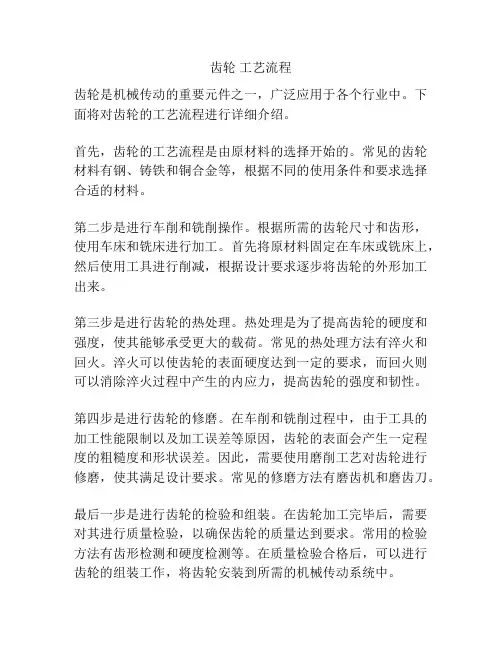 齿轮 工艺流程

齿轮是机械传动的重要元件之一，广泛应用于各个行业中。下面将对齿轮的工艺流程进行详细介绍。

首先，齿轮的工艺流程是由原材料的选择开始的。常见的齿轮材料有钢、铸铁和铜合金等，根据不同的使用条件和要求选择合适的材料。

第二步是进行车削和铣削操作。根据所需的齿轮尺寸和齿形，使用车床和铣床进行加工。首先将原材料固定在车床或铣床上，然后使用工具进行削减，根据设计要求逐步将齿轮的外形加工出来。

第三步是进行齿轮的热处理。热处理是为了提高齿轮的硬度和强度，使其能够承受更大的载荷。常见的热处理方法有淬火和回火。淬火可以使齿轮的表面硬度达到一定的要求，而回火则可以消除淬火过程中产生的内应力，提高齿轮的强度和韧性。

第四步是进行齿轮的修磨。在车削和铣削过程中，由于工具的加工性能限制以及加工误差等原因，齿轮的表面会产生一定程度的粗糙度和形状误差。因此，需要使用磨削工艺对齿轮进行修磨，使其满足设计要求。常见的修磨方法有磨齿机和磨齿刀。

最后一步是进行齿轮的检验和组装。在齿轮加工完毕后，需要对其进行质量检验，以确保齿轮的质量达到要求。常用的检验方法有齿形检测和硬度检测等。在质量检验合格后，可以进行齿轮的组装工作，将齿轮安装到所需的机械传动系统中。